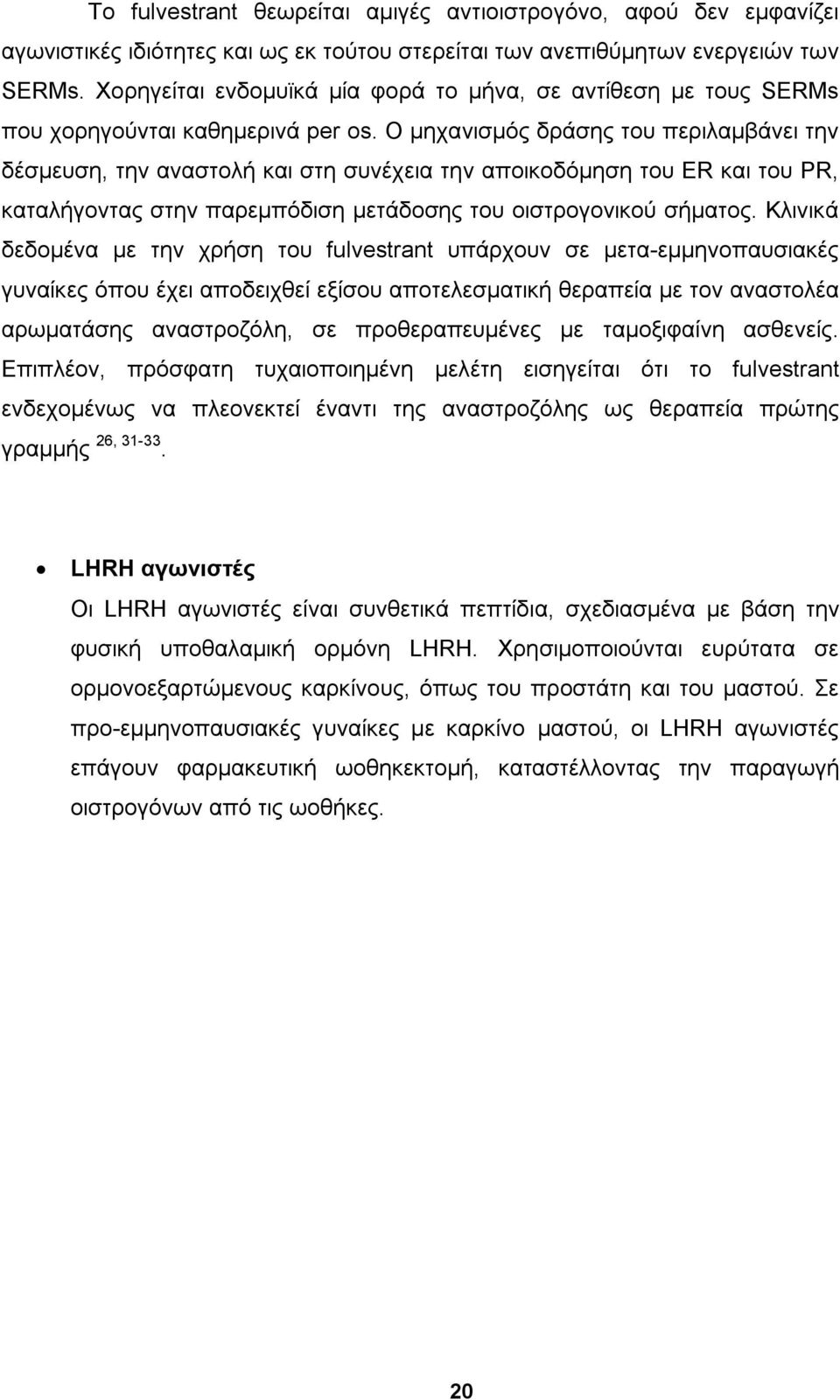 Το fulvestrant θεωρείται αμιγές αντιοιστρογόνο, αφού δεν εμφανίζει αγωνιστικές ιδιότητες και ως εκ τούτου στερείται των ανεπιθύμητων ενεργειών των SERMs. Χορηγείται ενδομυϊκά μία φορά το μήνα, σε αντίθεση με τους SERMs που χορηγούνται καθημερινά per os. Ο μηχανισμός δράσης του περιλαμβάνει την δέσμευση, την αναστολή και στη συνέχεια την αποικοδόμηση του ER και του PR, καταλήγοντας στην παρεμπόδιση μετάδοσης του οιστρογονικού σήματος. Κλινικά δεδομένα με την χρήση του fulvestrant υπάρχουν σε μετα-εμμηνοπαυσιακές γυναίκες όπου έχει αποδειχθεί εξίσου αποτελεσματική θεραπεία με τον αναστολέα αρωματάσης αναστροζόλη, σε προθεραπευμένες με ταμοξιφαίνη ασθενείς. Επιπλέον, πρόσφατη τυχαιοποιημένη μελέτη εισηγείται ότι το fulvestrant ενδεχομένως να πλεονεκτεί έναντι της αναστροζόλης ως θεραπεία πρώτης γραμμής $^{26, 31-33}$.

• LHRH αγωνιστές

Οι LHRH αγωνιστές είναι συνθετικά πεπτίδια, σχεδιασμένα με βάση την φυσική υποθαλαμική ορμόνη LHRH. Χρησιμοποιούνται ευρύτατα σε ορμονοεξαρτώμενους καρκίνους, όπως του προστάτη και του μαστού. Σε προ-εμμηνοπαυσιακές γυναίκες με καρκίνο μαστού, οι LHRH αγωνιστές επάγουν φαρμακευτική ωοθηκεκτομή, καταστέλλοντας την παραγωγή οιστρογόνων από τις ωοθήκες.

20